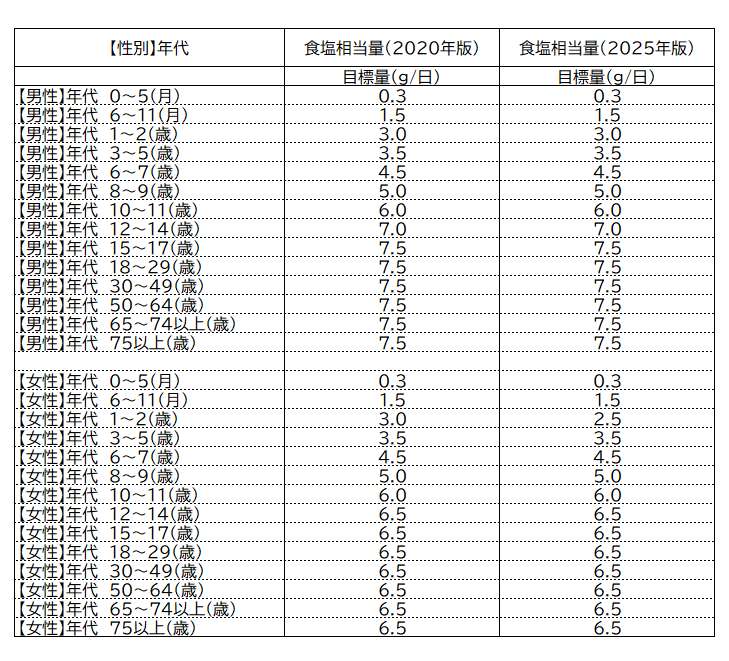 | 【性別】年代 | 食塩相当量(2020年版) | 食塩相当量(2025年版) |
|---|---|---|
| | 目標量(g/日) | 目標量(g/日) |
| 【男性】年代 0~5(月) | 0.3 | 0.3 |
| 【男性】年代 6~11(月) | 1.5 | 1.5 |
| 【男性】年代 1~2(歳) | 3.0 | 3.0 |
| 【男性】年代 3~5(歳) | 3.5 | 3.5 |
| 【男性】年代 6~7(歳) | 4.5 | 4.5 |
| 【男性】年代 8~9(歳) | 5.0 | 5.0 |
| 【男性】年代 10~11(歳) | 6.0 | 6.0 |
| 【男性】年代 12~14(歳) | 7.0 | 7.0 |
| 【男性】年代 15~17(歳) | 7.5 | 7.5 |
| 【男性】年代 18~29(歳) | 7.5 | 7.5 |
| 【男性】年代 30~49(歳) | 7.5 | 7.5 |
| 【男性】年代 50~64(歳) | 7.5 | 7.5 |
| 【男性】年代 65~74以上(歳) | 7.5 | 7.5 |
| 【男性】年代 75以上(歳) | 7.5 | 7.5 |
| | | |
| 【女性】年代 0~5(月) | 0.3 | 0.3 |
| 【女性】年代 6~11(月) | 1.5 | 1.5 |
| 【女性】年代 1~2(歳) | 3.0 | 2.5 |
| 【女性】年代 3~5(歳) | 3.5 | 3.5 |
| 【女性】年代 6~7(歳) | 4.5 | 4.5 |
| 【女性】年代 8~9(歳) | 5.0 | 5.0 |
| 【女性】年代 10~11(歳) | 6.0 | 6.0 |
| 【女性】年代 12~14(歳) | 6.5 | 6.5 |
| 【女性】年代 15~17(歳) | 6.5 | 6.5 |
| 【女性】年代 18~29(歳) | 6.5 | 6.5 |
| 【女性】年代 30~49(歳) | 6.5 | 6.5 |
| 【女性】年代 50~64(歳) | 6.5 | 6.5 |
| 【女性】年代 65~74以上(歳) | 6.5 | 6.5 |
| 【女性】年代 75以上(歳) | 6.5 | 6.5 |